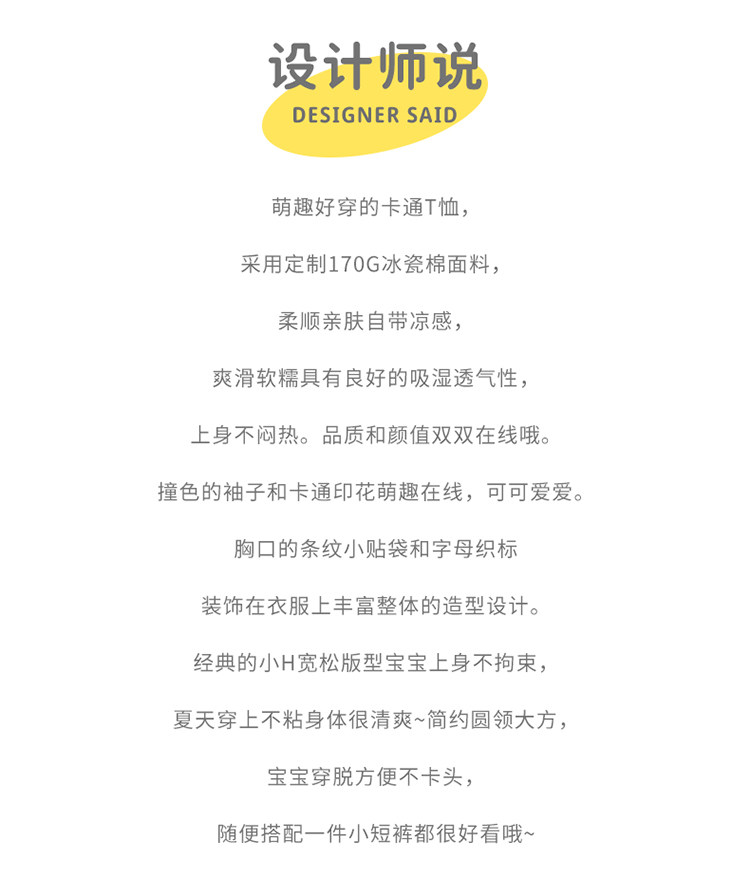 设计师说
DESIGNER SAID

萌趣好穿的卡通T恤，

采用定制170G冰瓷棉面料，

柔顺亲肤自带凉感，

爽滑软糯具有良好的吸湿透气性，

上身不闷热。品质和颜值双双在线哦。

撞色的袖子和卡通印花萌趣在线，可可爱爱。

胸口的条纹小贴袋和字母织标

装饰在衣服上丰富整体的造型设计。

经典的小H宽松版型宝宝上身不拘束，

夏天穿上不粘身体很清爽~简约圆领大方，

宝宝穿脱方便不卡头，

随便搭配一件小短裤都很好看哦~